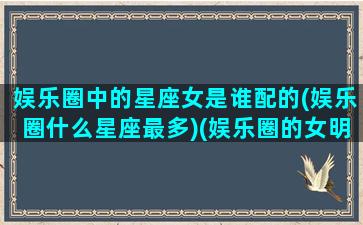 娱乐圈中的星座女是谁配的(娱乐圈什么星座最多)(娱乐圈的女明